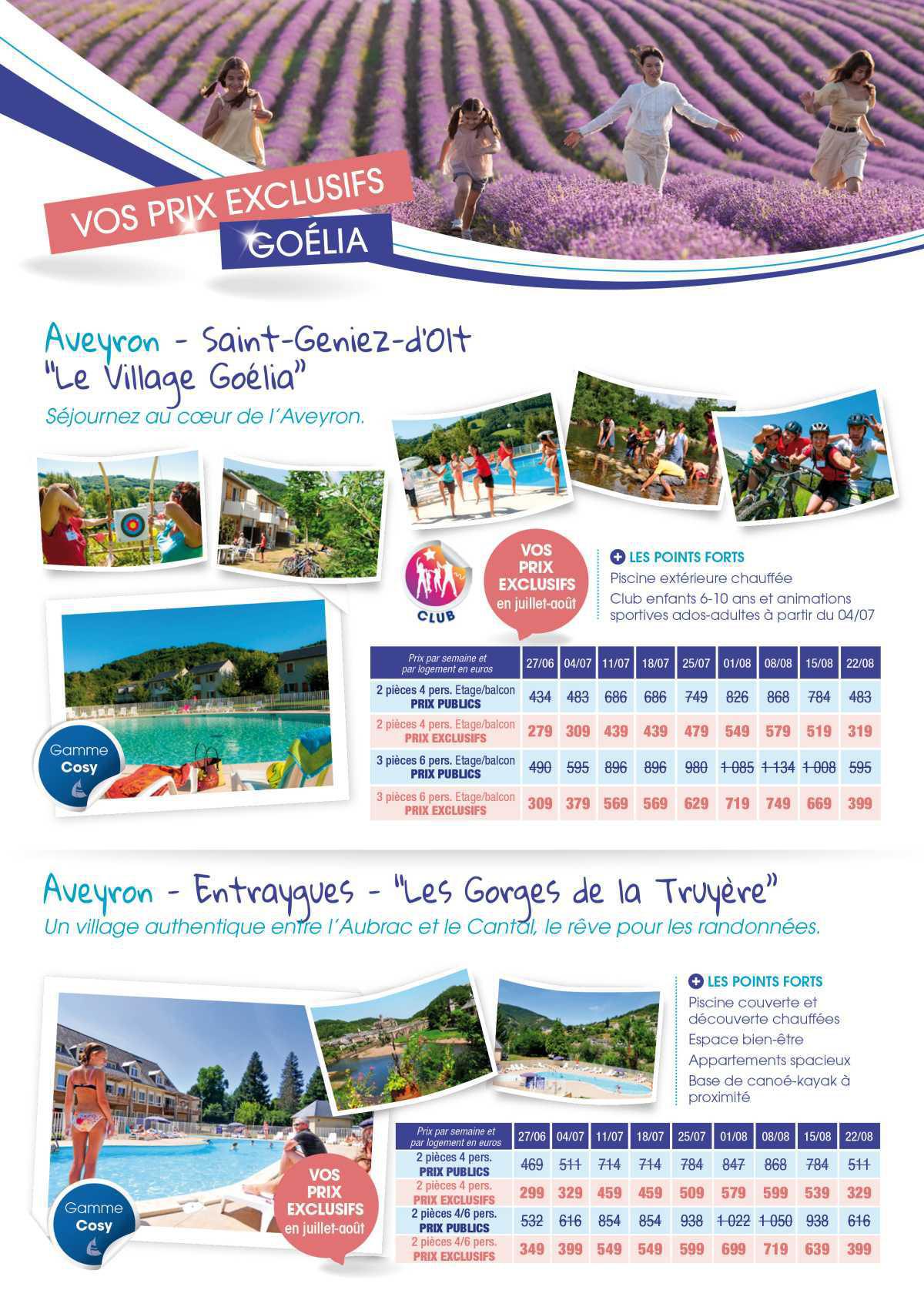 VOS PRIX EXCLUSIFS
GOÉLIA

Aveyron - Saint-Geniez-d'Olt
"Le Village Goélia"
Séjournez au cœur de l'Aveyron.

CLUB

VOS PRIX EXCLUSIFS en juillet-août

LES POINTS FORTS
Piscine extérieure chauffée
Club enfants 6-10 ans et animations sportives ados-adultes à partir du 04/07

Gamme Cosy

| Prix par semaine et par logement en euros | 27/06 | 04/07 | 11/07 | 18/07 | 25/07 | 01/08 | 08/08 | 15/08 | 22/08 |
|---|---|---|---|---|---|---|---|---|---|
| 2 pièces 4 pers. Etage/balcon PRIX PUBLICS | 434 | 483 | 686 | 686 | 749 | 826 | 868 | 784 | 483 |
| 2 pièces 4 pers. Etage/balcon PRIX EXCLUSIFS | 279 | 309 | 439 | 439 | 479 | 549 | 579 | 519 | 319 |
| 3 pièces 6 pers. Etage/balcon PRIX PUBLICS | 490 | 595 | 896 | 896 | 980 | 1 085 | 1 134 | 1 008 | 595 |
| 3 pièces 6 pers. Etage/balcon PRIX EXCLUSIFS | 309 | 379 | 569 | 569 | 629 | 719 | 749 | 669 | 399 |

Aveyron - Entraygues - "Les Gorges de la Truyère"
Un village authentique entre l'Aubrac et le Cantal, le rêve pour les randonnées.

LES POINTS FORTS
Piscine couverte et découverte chauffées
Espace bien-être
Appartements spacieux
Base de canoé-kayak à proximité

Gamme Cosy

VOS PRIX EXCLUSIFS en juillet-août

| Prix par semaine et par logement en euros | 27/06 | 04/07 | 11/07 | 18/07 | 25/07 | 01/08 | 08/08 | 15/08 | 22/08 |
|---|---|---|---|---|---|---|---|---|---|
| 2 pièces 4 pers. PRIX PUBLICS | 469 | 511 | 714 | 714 | 784 | 847 | 868 | 784 | 511 |
| 2 pièces 4 pers. PRIX EXCLUSIFS | 299 | 329 | 459 | 459 | 509 | 579 | 599 | 539 | 329 |
| 2 pièces 4/6 pers. PRIX PUBLICS | 532 | 616 | 854 | 854 | 938 | 1 022 | 1 050 | 938 | 616 |
| 2 pièces 4/6 pers. PRIX EXCLUSIFS | 349 | 399 | 549 | 549 | 599 | 699 | 719 | 639 | 399 |